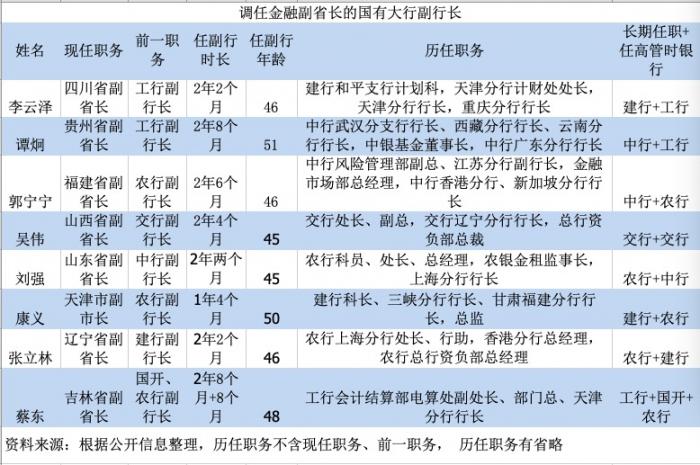 调任金融副省长的国有大行副行长

| 姓名 | 现任职务 | 前一职务 | 任副行时长 | 任副行年龄 | 历任职务 | 长期任职+任高管时银行 |
|---|---|---|---|---|---|---|
| 李云泽 | 四川省副省长 | 工行副行长 | 2年2个月 | 46 | 建行和平支行计划科，天津分行计财处处长，天津分行行长，重庆分行行长 | 建行+工行 |
| 谭炯 | 贵州省副省长 | 工行副行长 | 2年8个月 | 51 | 中行武汉分支行行长、西藏分行行长、云南分行行长，中银基金董事长，中行广东分行行长 | 中行+工行 |
| 郭宁宁 | 福建省副省长 | 农行副行长 | 2年6个月 | 46 | 中行风险管理部副总、江苏分行副行长，金融市场部总经理，中行香港分行、新加坡分行行长 | 中行+农行 |
| 吴伟 | 山西省副省长 | 交行副行长 | 2年4个月 | 45 | 交行处长、副总，交行辽宁分行行长，总行资负部总裁 | 交行+交行 |
| 刘强 | 山东省副省长 | 中行副行长 | 2年两个月 | 45 | 农行科员、处长、总经理，农银金租监事长，上海分行行长 | 农行+中行 |
| 康义 | 天津市副市长 | 农行副行长 | 1年4个月 | 50 | 建行科长、三峡分行行长、甘肃福建分行行长，总监 | 建行+农行 |
| 张立林 | 辽宁省副省长 | 建行副行长 | 2年2个月 | 46 | 农行上海分行处长、行助，香港分行总经理，农行总行资负部总经理 | 农行+建行 |
| 蔡东 | 吉林省副省长 | 国开、农行副行长 | 2年8个月+8个月 | 48 | 工行会计结算部电算处副处长、部门总、天津分行行长 | 工行+国开+农行 |

资料来源：根据公开信息整理，历任职务不含现任职务、前一职务， 历任职务有省略